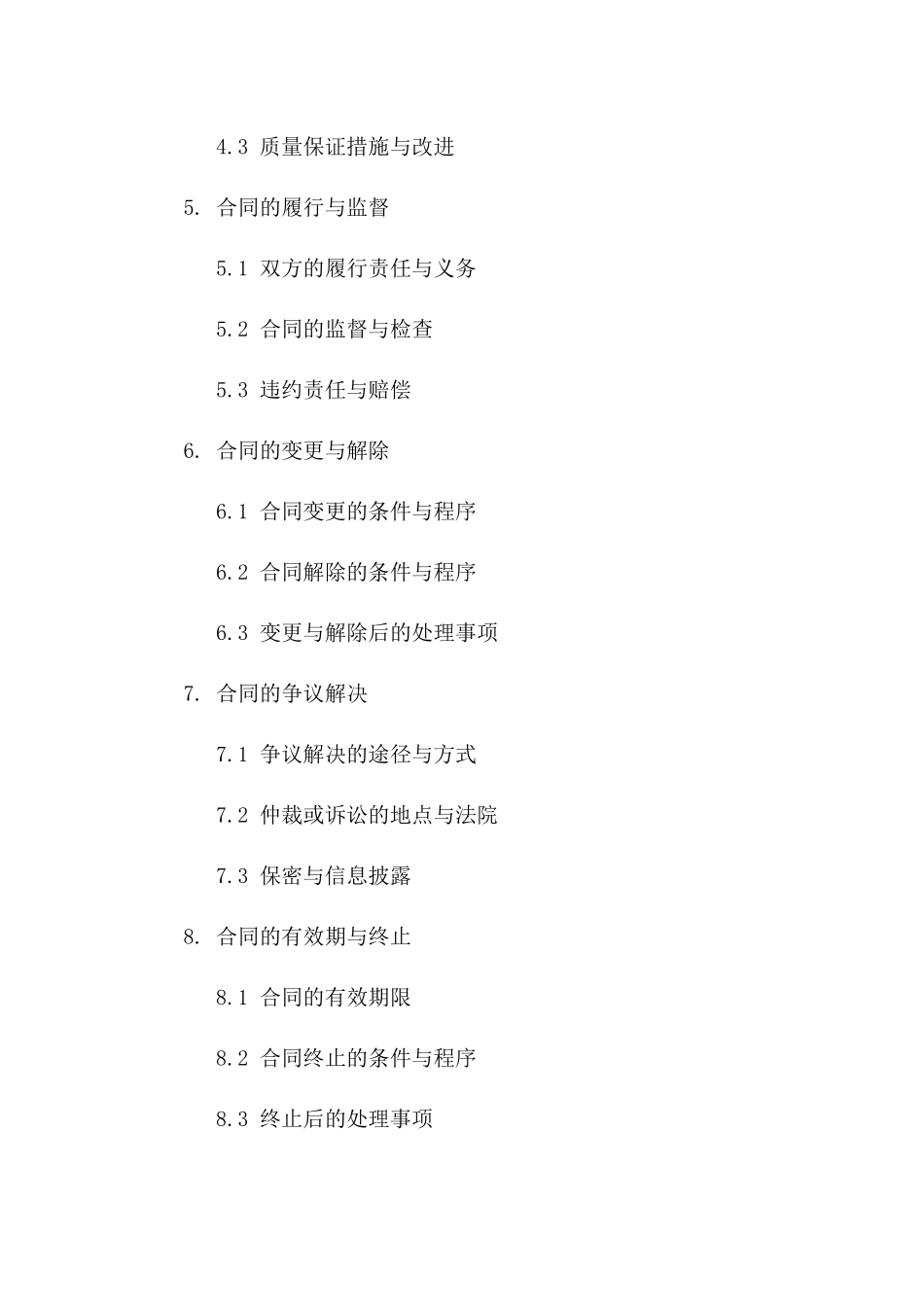 4.3 质量保证措施与改进

5. 合同的履行与监督

5.1 双方的履行责任与义务

5.2 合同的监督与检查

5.3 违约责任与赔偿

6. 合同的变更与解除

6.1 合同变更的条件与程序

6.2 合同解除的条件与程序

6.3 变更与解除后的处理事项

7. 合同的争议解决

7.1 争议解决的途径与方式

7.2 仲裁或诉讼的地点与法院

7.3 保密与信息披露

8. 合同的有效期与终止

8.1 合同的有效期限

8.2 合同终止的条件与程序

8.3 终止后的处理事项